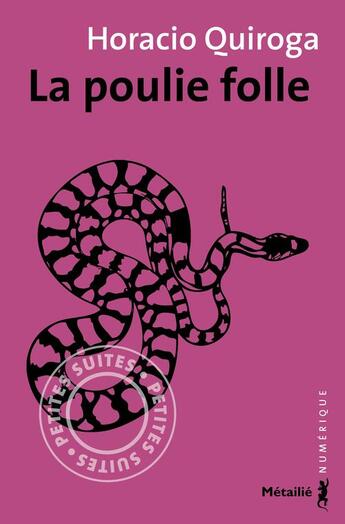 Horacio Quiroga
La poulie folle

PETITES SUITES • PETITES SUITES •

NUMÉRIQUE

Métailié